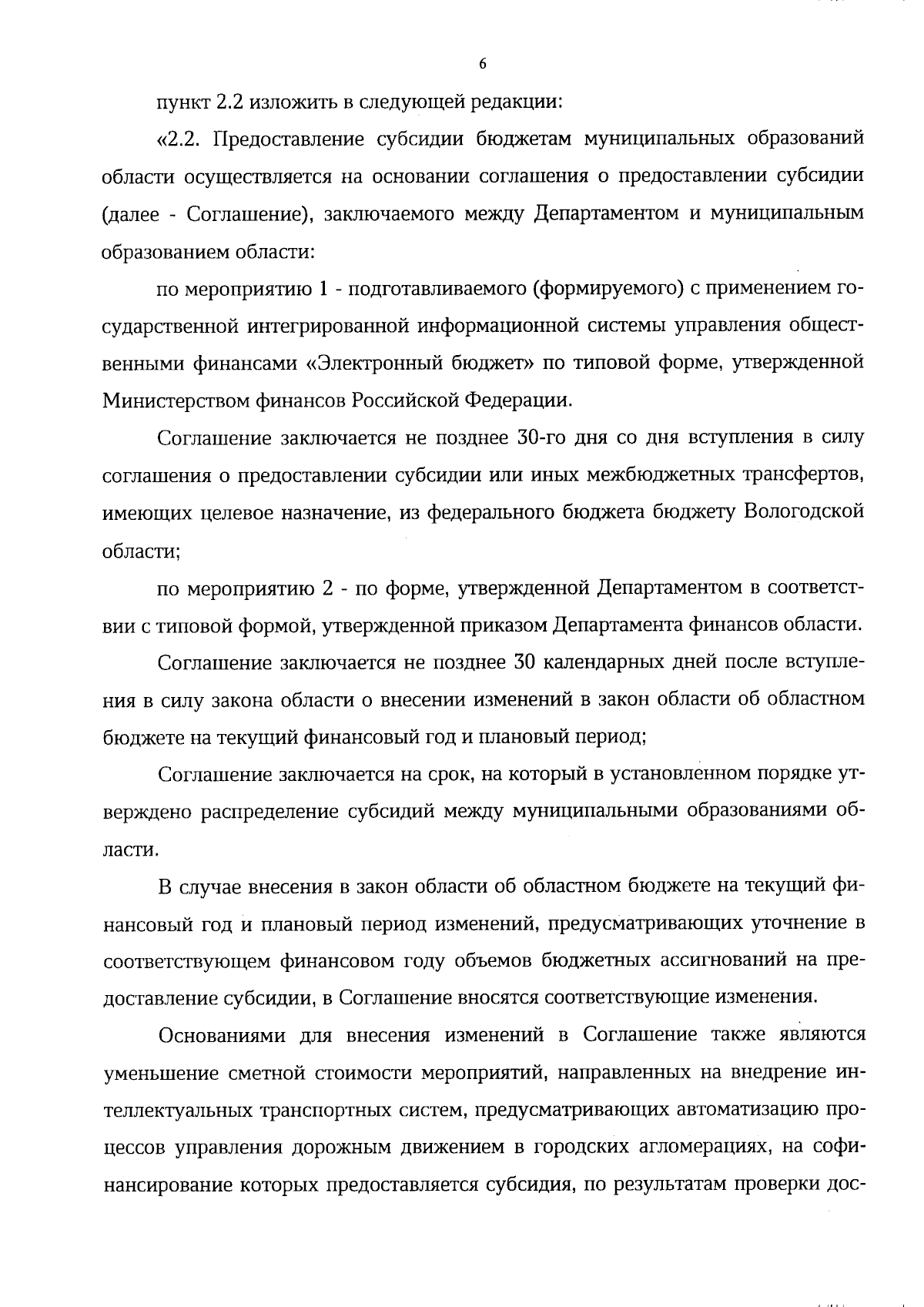 6

пункт 2.2 изложить в следующей редакции:

«2.2. Предоставление субсидии бюджетам муниципальных образований области осуществляется на основании соглашения о предоставлении субсидии (далее - Соглашение), заключаемого между Департаментом и муниципальным образованием области:

по мероприятию 1 - подготавливаемого (формируемого) с применением государственной интегрированной информационной системы управления общественными финансами «Электронный бюджет» по типовой форме, утвержденной Министерством финансов Российской Федерации.

Соглашение заключается не позднее 30-го дня со дня вступления в силу соглашения о предоставлении субсидии или иных межбюджетных трансфертов, имеющих целевое назначение, из федерального бюджета бюджету Вологодской области;

по мероприятию 2 - по форме, утвержденной Департаментом в соответствии с типовой формой, утвержденной приказом Департамента финансов области.

Соглашение заключается не позднее 30 календарных дней после вступления в силу закона области о внесении изменений в закон области об областном бюджете на текущий финансовый год и плановый период;

Соглашение заключается на срок, на который в установленном порядке утверждено распределение субсидий между муниципальными образованиями области.

В случае внесения в закон области об областном бюджете на текущий финансовый год и плановый период изменений, предусматривающих уточнение в соответствующем финансовом году объемов бюджетных ассигнований на предоставление субсидии, в Соглашение вносятся соответствующие изменения.

Основаниями для внесения изменений в Соглашение также являются уменьшение сметной стоимости мероприятий, направленных на внедрение интеллектуальных транспортных систем, предусматривающих автоматизацию процессов управления дорожным движением в городских агломерациях, на софинансирование которых предоставляется субсидия, по результатам проверки дос-